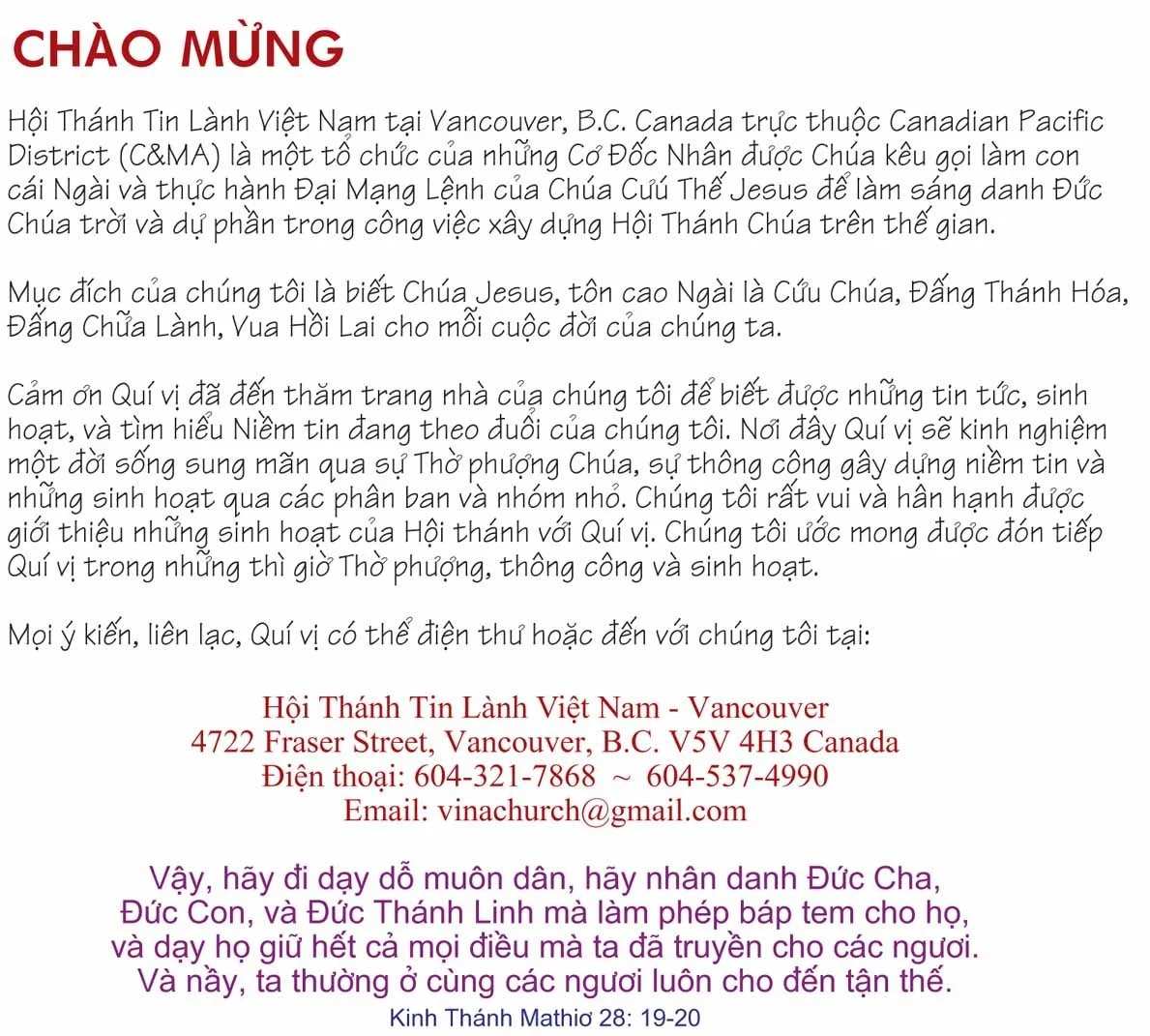 CHÀO MỪNG

Hội Thánh Tin Lành Việt Nam tại Vancouver, B.C. Canada trực thuộc Canadian Pacific District (C&MA) là một tổ chức của những Cơ Đốc Nhân được Chúa kêu gọi làm con cái Ngài và thực hành Đại Mạng Lệnh của Chúa Cứu Thế Jesus để làm sáng danh Đức Chúa trời và dự phần trong công việc xây dựng Hội Thánh Chúa trên thế gian.

Mục đích của chúng tôi là biết Chúa Jesus, tôn cao Ngài là Cứu Chúa, Đấng Thánh Hóa, Đấng Chữa Lành, Vua Hồi Lai cho mỗi cuộc đời của chúng ta.

Cảm ơn Quí vị đã đến thăm trang nhà của chúng tôi để biết được những tin tức, sinh hoạt, và tìm hiểu Niềm tin đang theo đuổi của chúng tôi. Nơi đây Quí vị sẽ kinh nghiệm một đời sống sung mãn qua sự Thờ phượng Chúa, sự thông công gây dựng niềm tin và những sinh hoạt qua các phân ban và nhóm nhỏ. Chúng tôi rất vui và hân hạnh được giới thiệu những sinh hoạt của Hội thánh với Quí vị. Chúng tôi ước mong được đón tiếp Quí vị trong những thì giờ Thờ phượng, thông công và sinh hoạt.

Mọi ý kiến, liên lạc, Quí vị có thể điện thư hoặc đến với chúng tôi tại:

Hội Thánh Tin Lành Việt Nam - Vancouver
4722 Fraser Street, Vancouver, B.C. V5V 4H3 Canada
Điện thoại: 604-321-7868 ~ 604-537-4990
Email: vinachurch@gmail.com

Vậy, hãy đi dạy dỗ muôn dân, hãy nhân danh Đức Cha, Đức Con, và Đức Thánh Linh mà làm phép báp tem cho họ, và dạy họ giữ hết cả mọi điều mà ta đã truyền cho các ngươi. Và nầy, ta thường ở cùng các ngươi luôn cho đến tận thế.
Kinh Thánh Mathiơ 28: 19-20